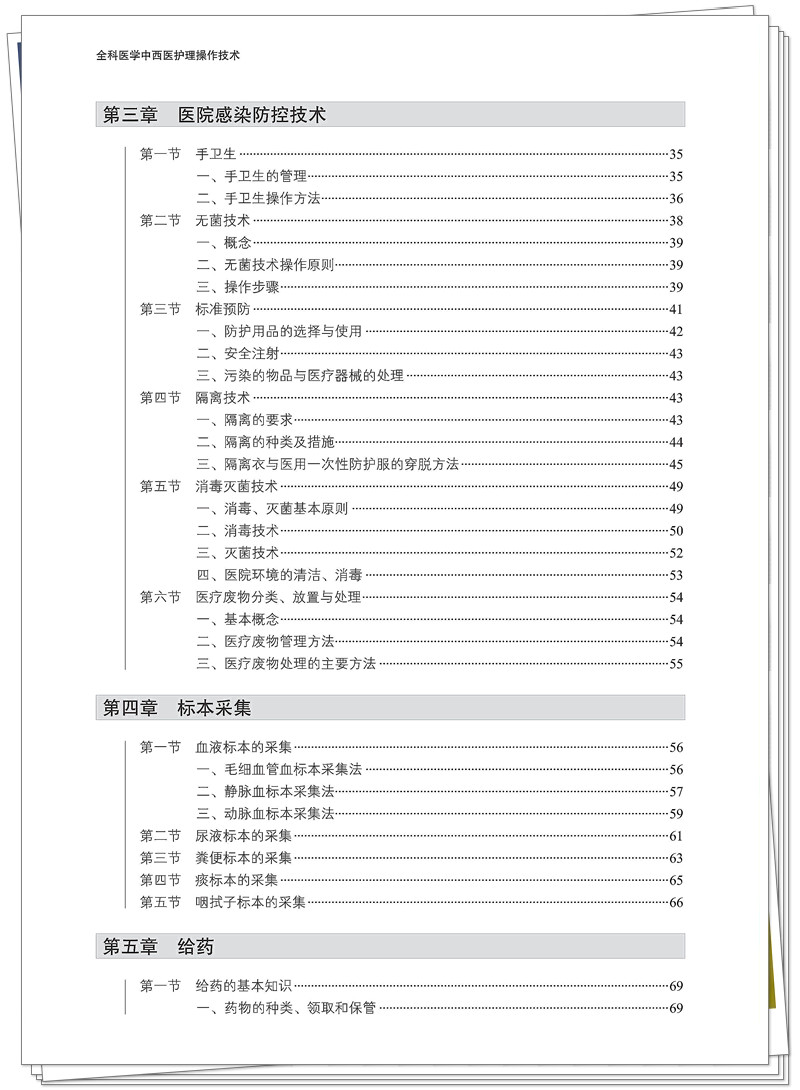 全科医学中西医护理操作技术

第三章 医院感染防控技术

第一节 手卫生 35
一、手卫生的管理 35
二、手卫生操作方法 36
第二节 无菌技术 38
一、概念 39
二、无菌技术操作原则 39
三、操作步骤 39
第三节 标准预防 41
一、防护用品的选择与使用 42
二、安全注射 43
三、污染的物品与医疗器械的处理 43
第四节 隔离技术 43
一、隔离的要求 43
二、隔离的种类及措施 44
三、隔离衣与医用一次性防护服的穿脱方法 45
第五节 消毒灭菌技术 49
一、消毒、灭菌基本原则 49
二、消毒技术 50
三、灭菌技术 52
四、医院环境的清洁、消毒 53
第六节 医疗废物分类、放置与处理 54
一、基本概念 54
二、医疗废物管理方法 54
三、医疗废物处理的主要方法 55

第四章 标本采集

第一节 血液标本的采集 56
一、毛细血管血标本采集法 56
二、静脉血标本采集法 57
三、动脉血标本采集法 59
第二节 尿液标本的采集 61
第三节 粪便标本的采集 63
第四节 痰标本的采集 65
第五节 咽拭子标本的采集 66

第五章 给药

第一节 给药的基本知识 69
一、药物的种类、领取和保管 69